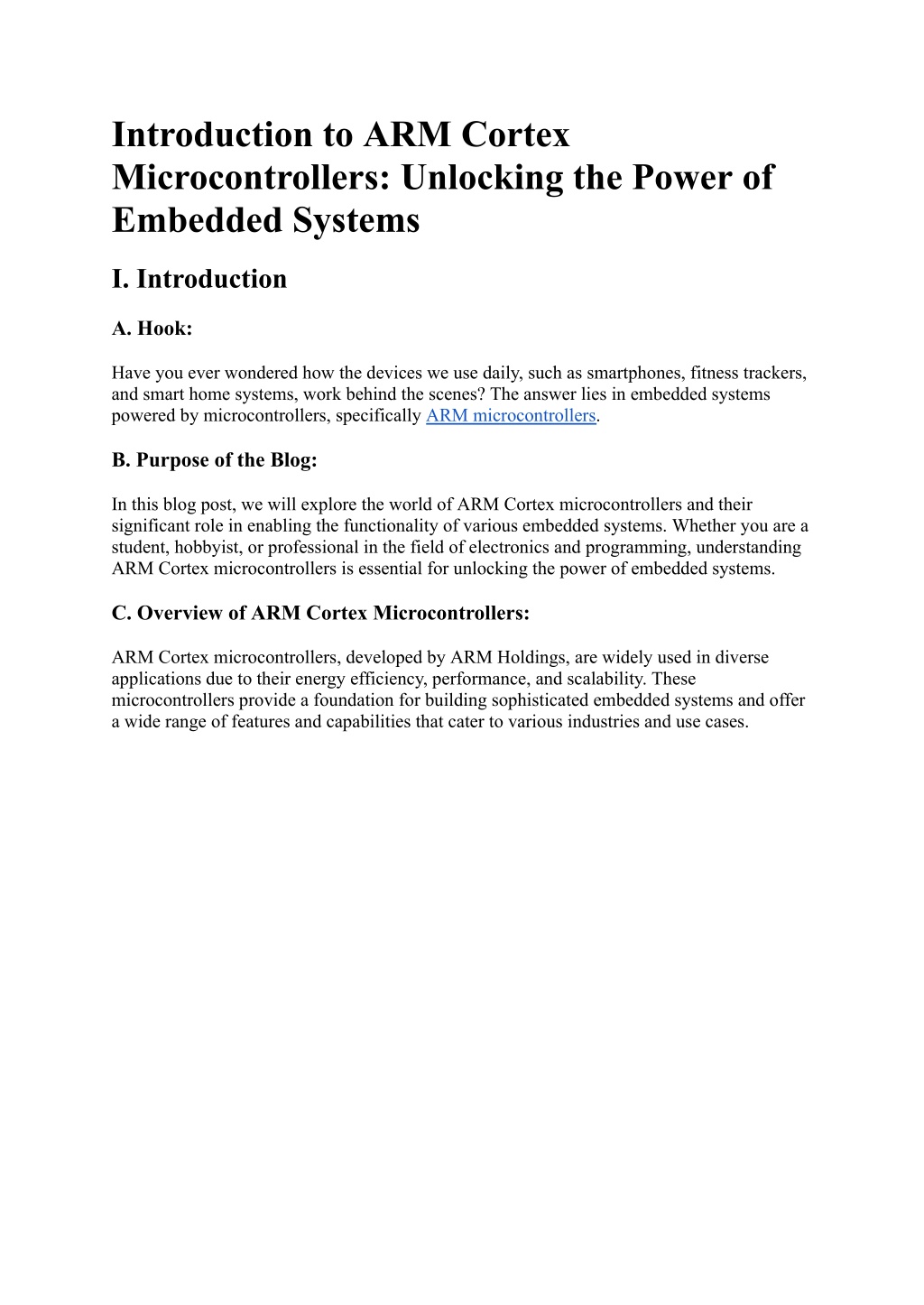 Introduction to ARM Cortex Microcontrollers: Unlocking the Power of Embedded Systems

I. Introduction

A. Hook:

Have you ever wondered how the devices we use daily, such as smartphones, fitness trackers, and smart home systems, work behind the scenes? The answer lies in embedded systems powered by microcontrollers, specifically ARM microcontrollers.

B. Purpose of the Blog:

In this blog post, we will explore the world of ARM Cortex microcontrollers and their significant role in enabling the functionality of various embedded systems. Whether you are a student, hobbyist, or professional in the field of electronics and programming, understanding ARM Cortex microcontrollers is essential for unlocking the power of embedded systems.

C. Overview of ARM Cortex Microcontrollers:

ARM Cortex microcontrollers, developed by ARM Holdings, are widely used in diverse applications due to their energy efficiency, performance, and scalability. These microcontrollers provide a foundation for building sophisticated embedded systems and offer a wide range of features and capabilities that cater to various industries and use cases.